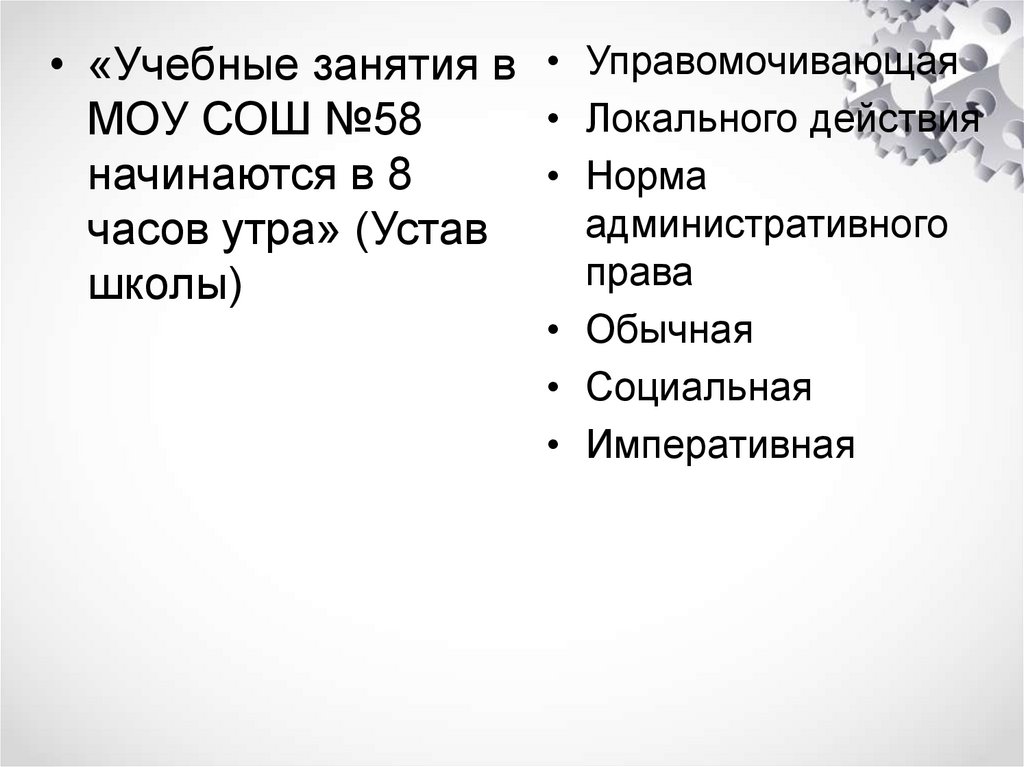 • «Учебные занятия в МОУ СОШ №58 начинаются в 8 часов утра» (Устав школы)

• Управомочивающая
• Локального действия
• Норма административного права
• Обычная
• Социальная
• Императивная